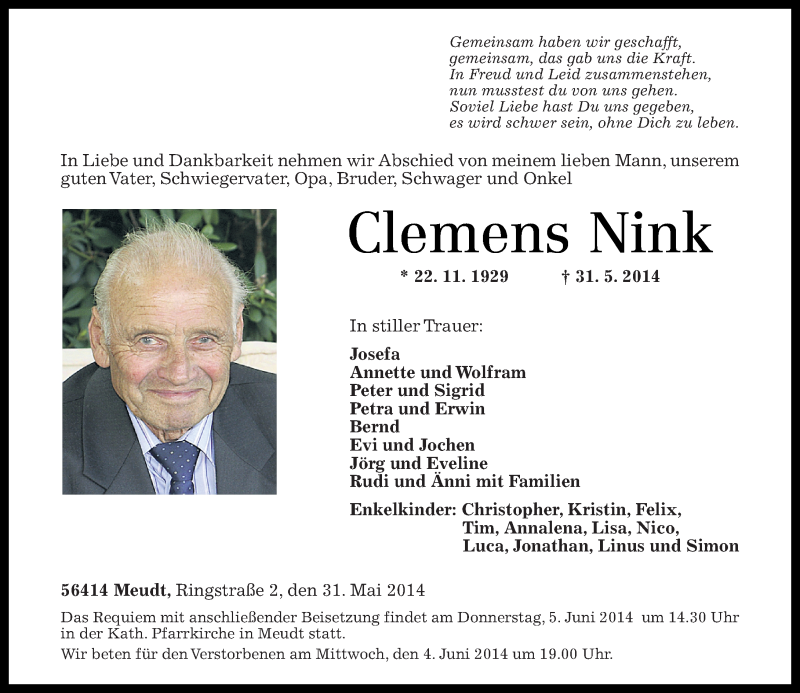 Gemeinsam haben wir geschafft,
gemeinsam, das gab uns die Kraft.
In Freud und Leid zusammenstehen,
nun musstest du von uns gehen.
Soviel Liebe hast Du uns gegeben,
es wird schwer sein, ohne Dich zu leben.

In Liebe und Dankbarkeit nehmen wir Abschied von meinem lieben Mann, unserem guten Vater, Schwiegervater, Opa, Bruder, Schwager und Onkel

Clemens Nink

* 22. 11. 1929 † 31. 5. 2014

In stiller Trauer:

Josefa
Annette und Wolfram
Peter und Sigrid
Petra und Erwin
Bernd
Evi und Jochen
Jörg und Eveline
Rudi und Änni mit Familien

Enkelkinder: Christopher, Kristin, Felix, Tim, Annalena, Lisa, Nico, Luca, Jonathan, Linus und Simon

56414 Meudt, Ringstraße 2, den 31. Mai 2014

Das Requiem mit anschließender Beisetzung findet am Donnerstag, 5. Juni 2014 um 14.30 Uhr in der Kath. Pfarrkirche in Meudt statt.

Wir beten für den Verstorbenen am Mittwoch, den 4. Juni 2014 um 19.00 Uhr.